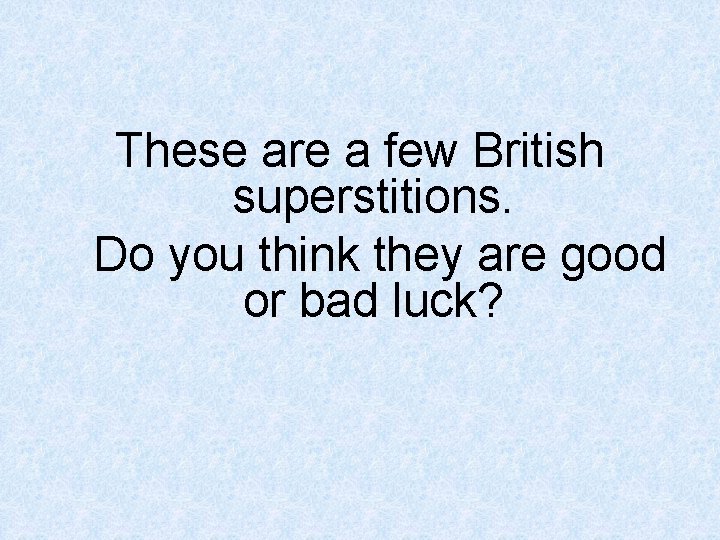 These are a few British superstitions.

Do you think they are good or bad luck?